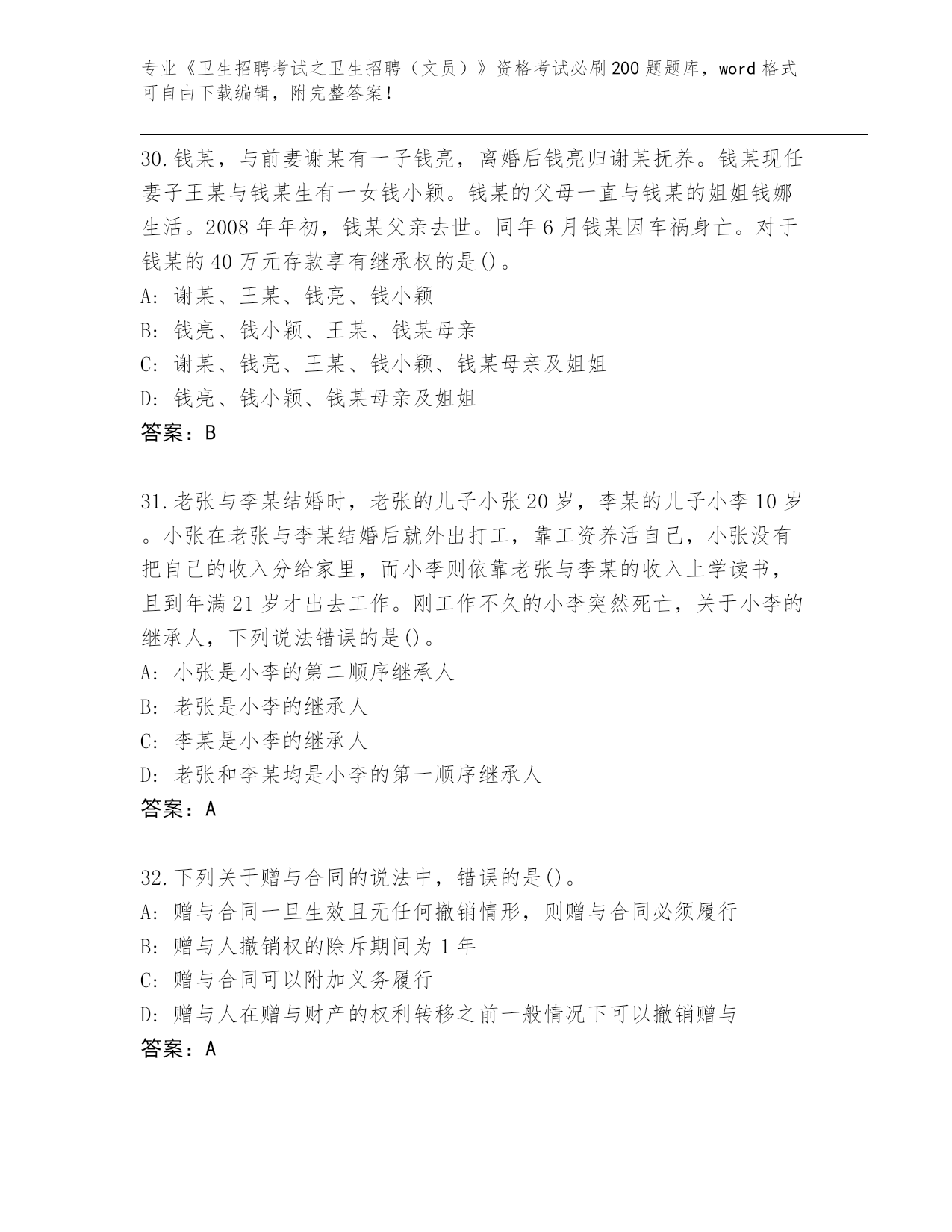 专业《卫生招聘考试之卫生招聘（文员）》资格考试必刷200题题库，word格式可自由下载编辑，附完整答案！

30.钱某，与前妻谢某有一子钱亮，离婚后钱亮归谢某抚养。钱某现任妻子王某与钱某生有一女钱小颖。钱某的父母一直与钱某的姐姐钱娜生活。2008年年初，钱某父亲去世。同年6月钱某因车祸身亡。对于钱某的40万元存款享有继承权的是()。
A: 谢某、王某、钱亮、钱小颖
B: 钱亮、钱小颖、王某、钱某母亲
C: 谢某、钱亮、王某、钱小颖、钱某母亲及姐姐
D: 钱亮、钱小颖、钱某母亲及姐姐
答案：B

31.老张与李某结婚时，老张的儿子小张20岁，李某的儿子小李10岁。小张在老张与李某结婚后就外出打工，靠工资养活自己，小张没有把自己的收入分给家里，而小李则依靠老张与李某的收入上学读书，且到年满21岁才出去工作。刚工作不久的小李突然死亡，关于小李的继承人，下列说法错误的是()。
A: 小张是小李的第二顺序继承人
B: 老张是小李的继承人
C: 李某是小李的继承人
D: 老张和李某均是小李的第一顺序继承人
答案：A

32.下列关于赠与合同的说法中，错误的是()。
A: 赠与合同一旦生效且无任何撤销情形，则赠与合同必须履行
B: 赠与人撤销权的除斥期间为1年
C: 赠与合同可以附加义务履行
D: 赠与人在赠与财产的权利转移之前一般情况下可以撤销赠与
答案：A